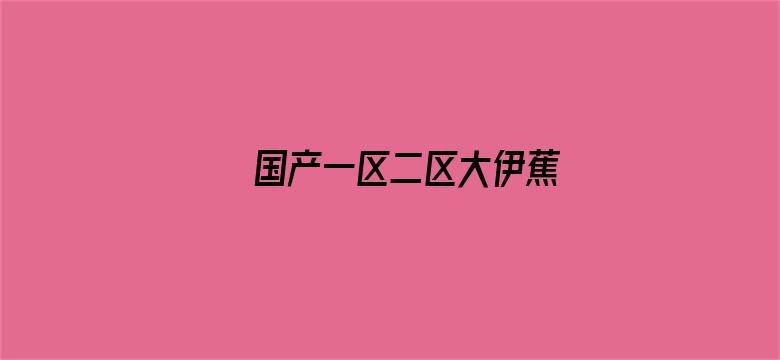 国产一区二区大伊蕉